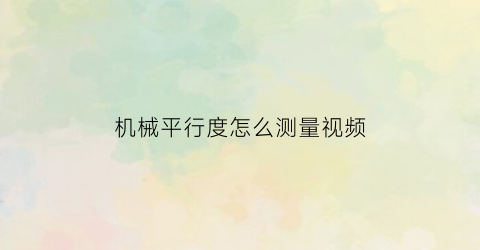 机械平行度怎么测量视频